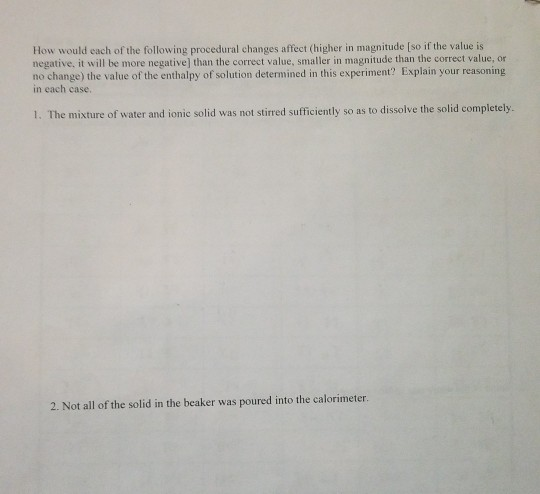 How would each of the following procedural changes affect (higher in magnitude [so if the value is negative, it will be more negative] than the correct value, smaller in magnitude than the correct value, or no change) the value of the enthalpy of solution determined in this experiment? Explain your reasoning in each case.

1. The mixture of water and ionic solid was not stirred sufficiently so as to dissolve the solid completely.

2. Not all of the solid in the beaker was poured into the calorimeter.